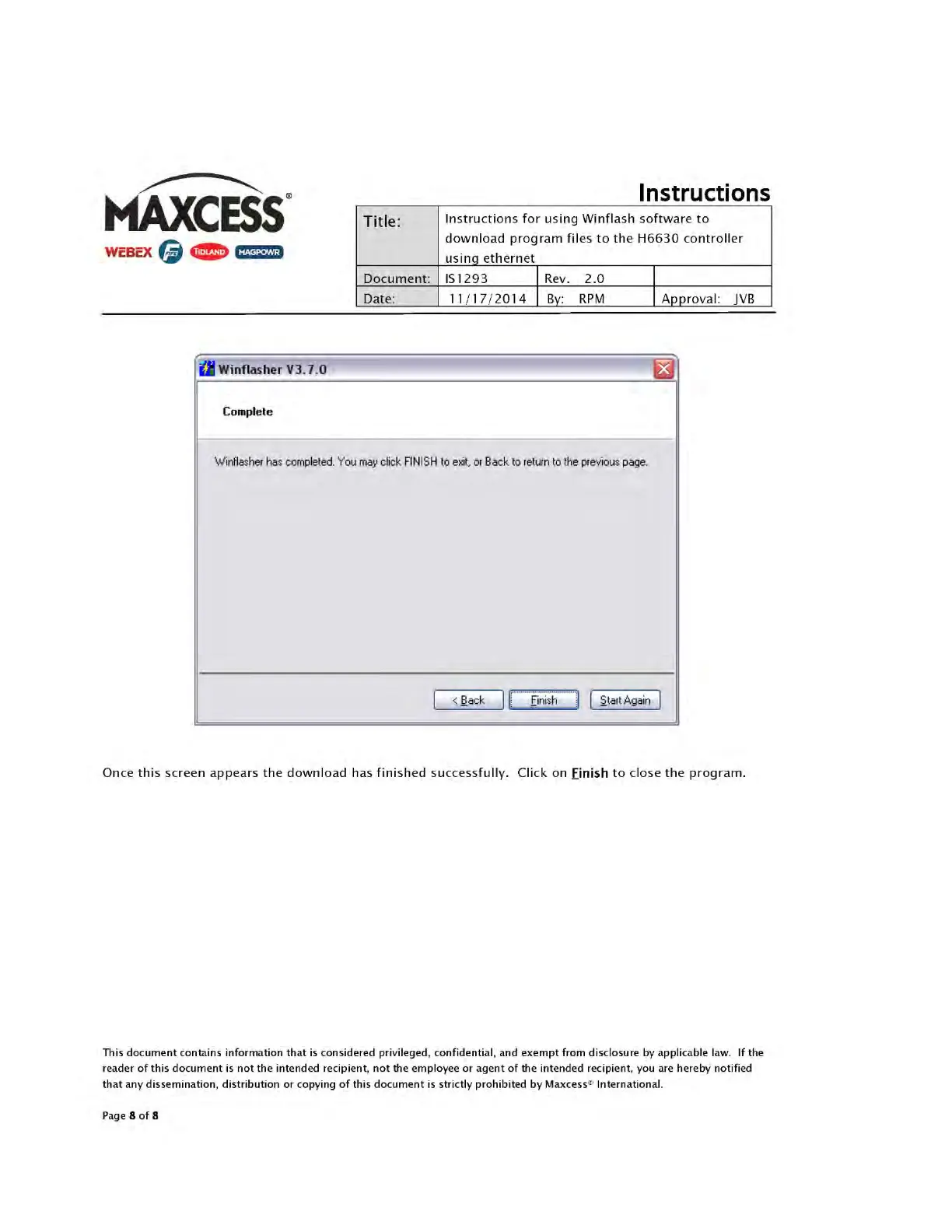 MAXCESS®
WEBEX FIFE TIDLAND MAGPOWR

Instructions

| Title: | Instructions for using Winflash software to download program files to the H6630 controller using ethernet | | |
|---|---|---|---|
| Document: | IS1293 | Rev. 2.0 | |
| Date: | 11/17/2014 | By: RPM | Approval: JVB |

Winflasher V3.7.0

Complete

Winflasher has completed. You may click FINISH to exit, or Back to return to the previous page.

< Back Finish Start Again

Once this screen appears the download has finished successfully. Click on Finish to close the program.

This document contains information that is considered privileged, confidential, and exempt from disclosure by applicable law. If the reader of this document is not the intended recipient, not the employee or agent of the intended recipient, you are hereby notified that any dissemination, distribution or copying of this document is strictly prohibited by Maxcess® International.

Page 8 of 8